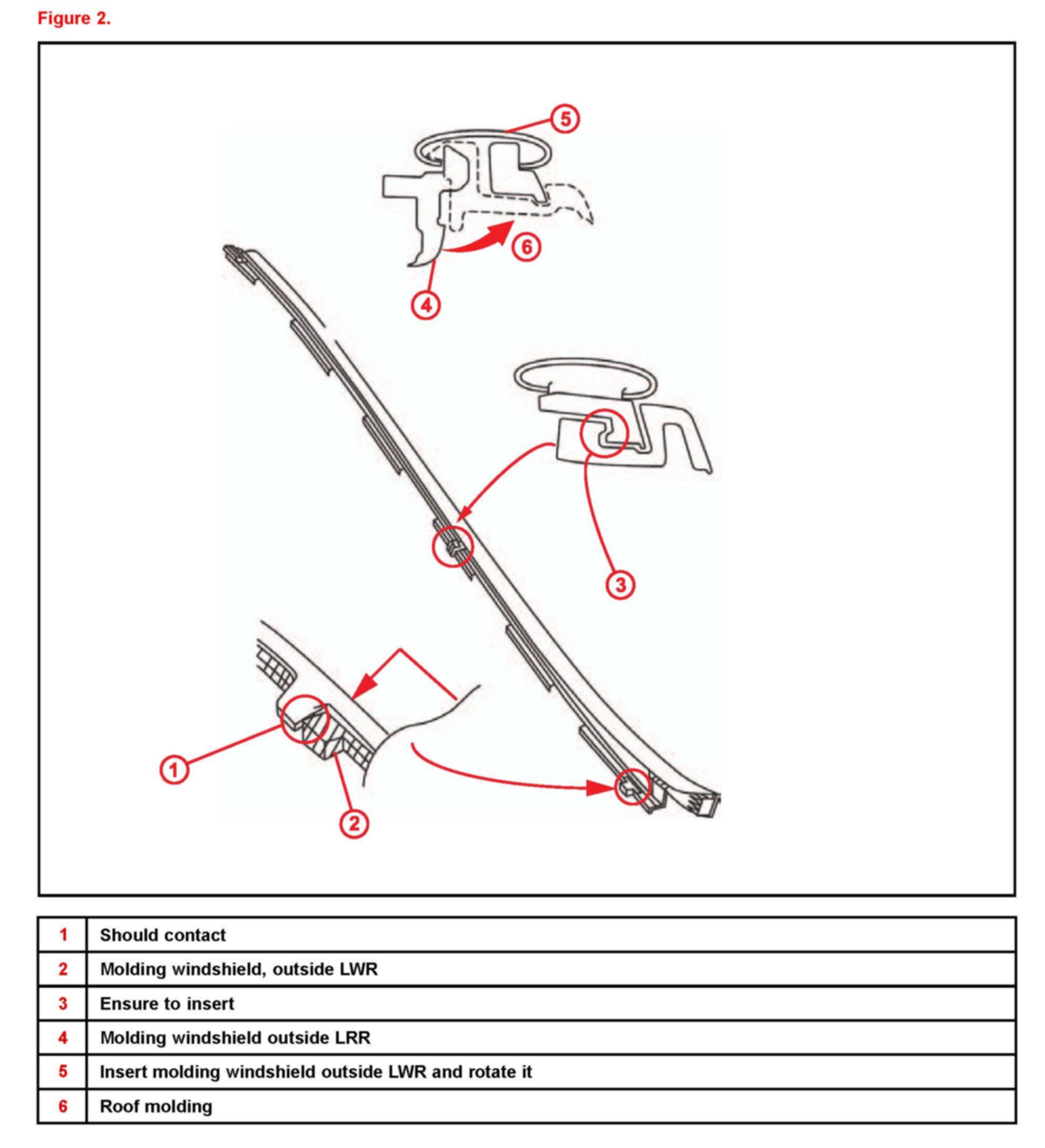 Figure 2.

5
6
4
3
1
2

| 1 | Should contact |
|---|---|
| 2 | Molding windshield, outside LWR |
| 3 | Ensure to insert |
| 4 | Molding windshield outside LRR |
| 5 | Insert molding windshield outside LWR and rotate it |
| 6 | Roof molding |